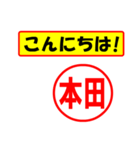 こんにちは!

本田